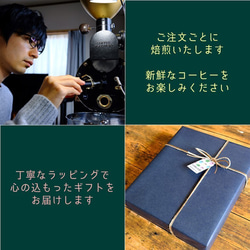 ご注文ごとに
焙煎いたします

新鮮なコーヒーを
お楽しみください

丁寧なラッピングで
心の込もったギフトを
お届けします